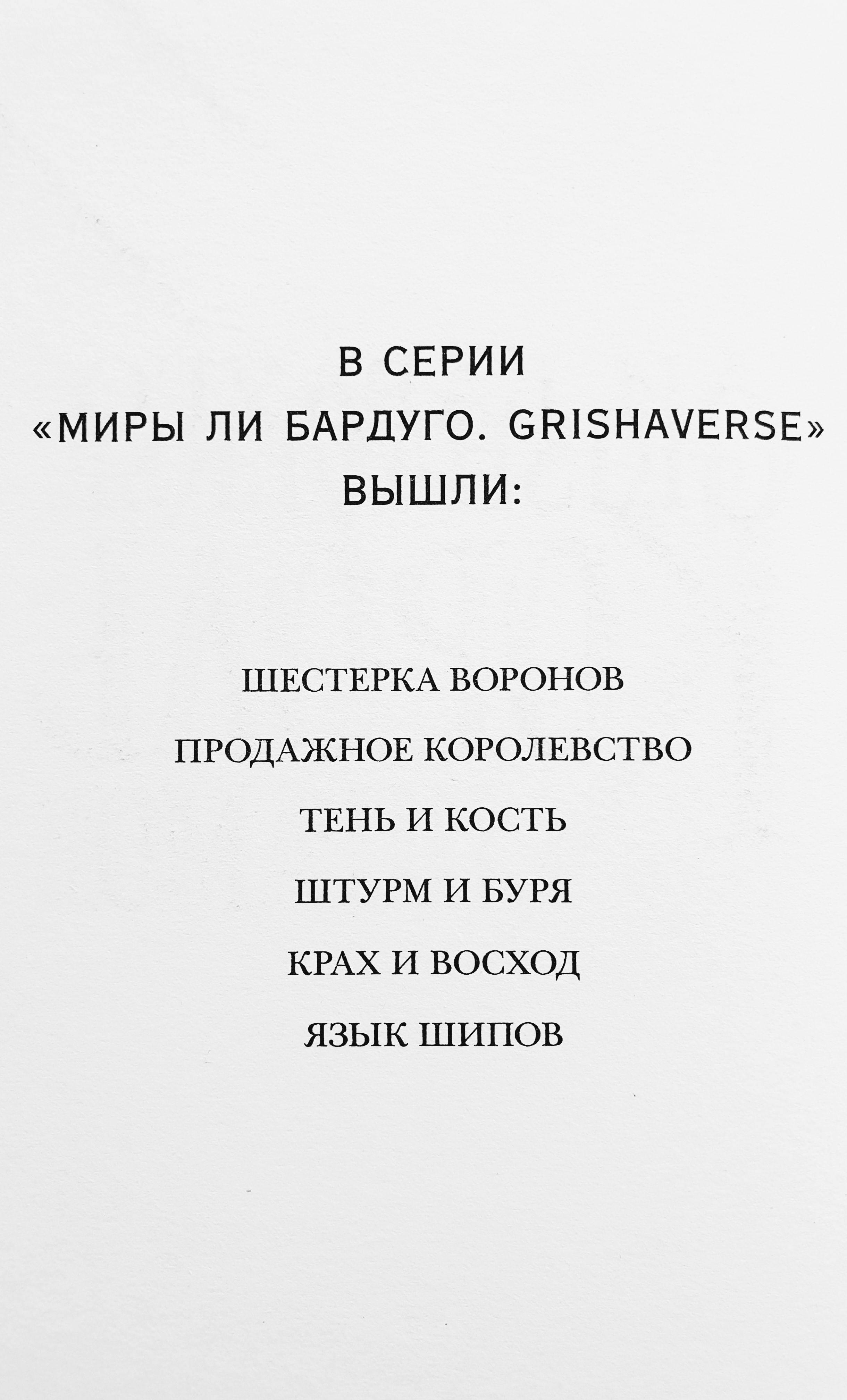 В СЕРИИ
«МИРЫ ЛИ БАРДУГО. GRISHAVERSE»
ВЫШЛИ:

ШЕСТЕРКА ВОРОНОВ

ПРОДАЖНОЕ КОРОЛЕВСТВО

ТЕНЬ И КОСТЬ

ШТУРМ И БУРЯ

КРАХ И ВОСХОД

ЯЗЫК ШИПОВ